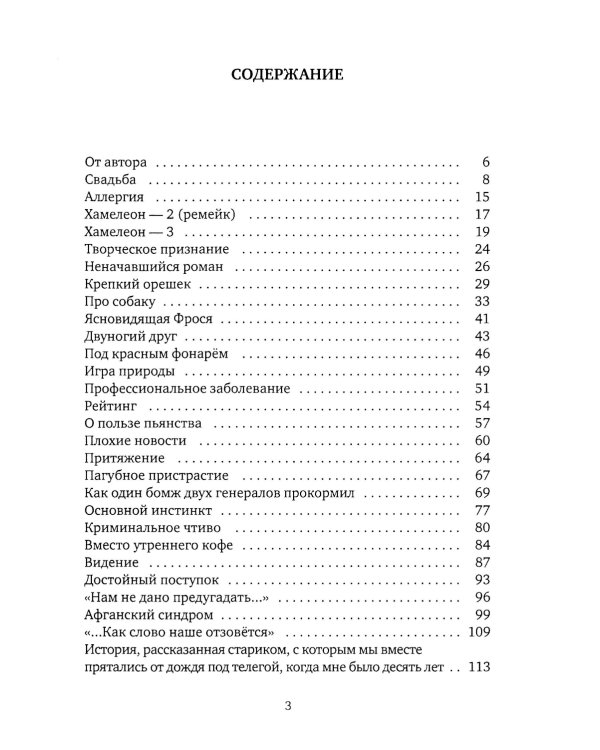 СОДЕРЖАНИЕ

От автора 6
Свадьба 8
Аллергия 15
Хамелеон — 2 (ремейк) 17
Хамелеон — 3 19
Творческое признание 24
Неначавшийся роман 26
Крепкий орешек 29
Про собаку 33
Ясновидящая Фрося 41
Двуногий друг 43
Под красным фонарём 46
Игра природы 49
Профессиональное заболевание 51
Рейтинг 54
О пользе пьянства 57
Плохие новости 60
Притяжение 64
Пагубное пристрастие 67
Как один бомж двух генералов прокормил 69
Основной инстинкт 77
Криминальное чтиво 80
Вместо утреннего кофе 84
Видение 87
Достойный поступок 93
«Нам не дано предугадать...» 96
Афганский синдром 99
«...Как слово наше отзовётся» 109
История, рассказанная стариком, с которым мы вместе прятались от дождя под телегой, когда мне было десять лет 113

3